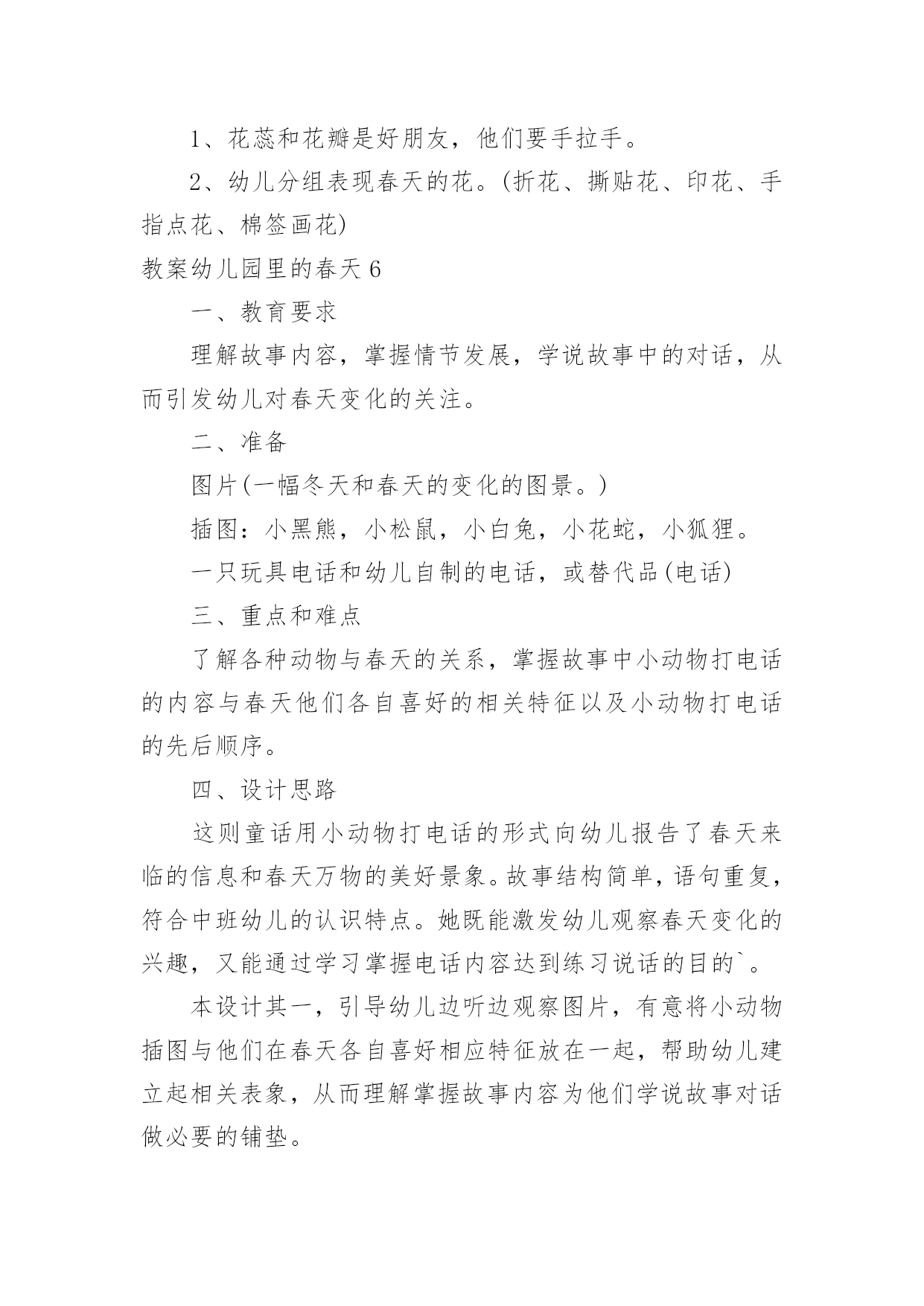 1、花蕊和花瓣是好朋友，他们要手拉手。

2、幼儿分组表现春天的花。(折花、撕贴花、印花、手指点花、棉签画花)

教案幼儿园里的春天 6

一、教育要求

理解故事内容，掌握情节发展，学说故事中的对话，从而引发幼儿对春天变化的关注。

二、准备

图片(一幅冬天和春天的变化的图景。)

插图：小黑熊，小松鼠，小白兔，小花蛇，小狐狸。

一只玩具电话和幼儿自制的电话，或替代品(电话)

三、重点和难点

了解各种动物与春天的关系，掌握故事中小动物打电话的内容与春天他们各自喜好的相关特征以及小动物打电话的先后顺序。

四、设计思路

这则童话用小动物打电话的形式向幼儿报告了春天来临的信息和春天万物的美好景象。故事结构简单，语句重复，符合中班幼儿的认识特点。她既能激发幼儿观察春天变化的兴趣，又能通过学习掌握电话内容达到练习说话的目的`。

本设计其一，引导幼儿边听边观察图片，有意将小动物插图与他们在春天各自喜好相应特征放在一起，帮助幼儿建立起相关表象，从而理解掌握故事内容为他们学说故事对话做必要的铺垫。